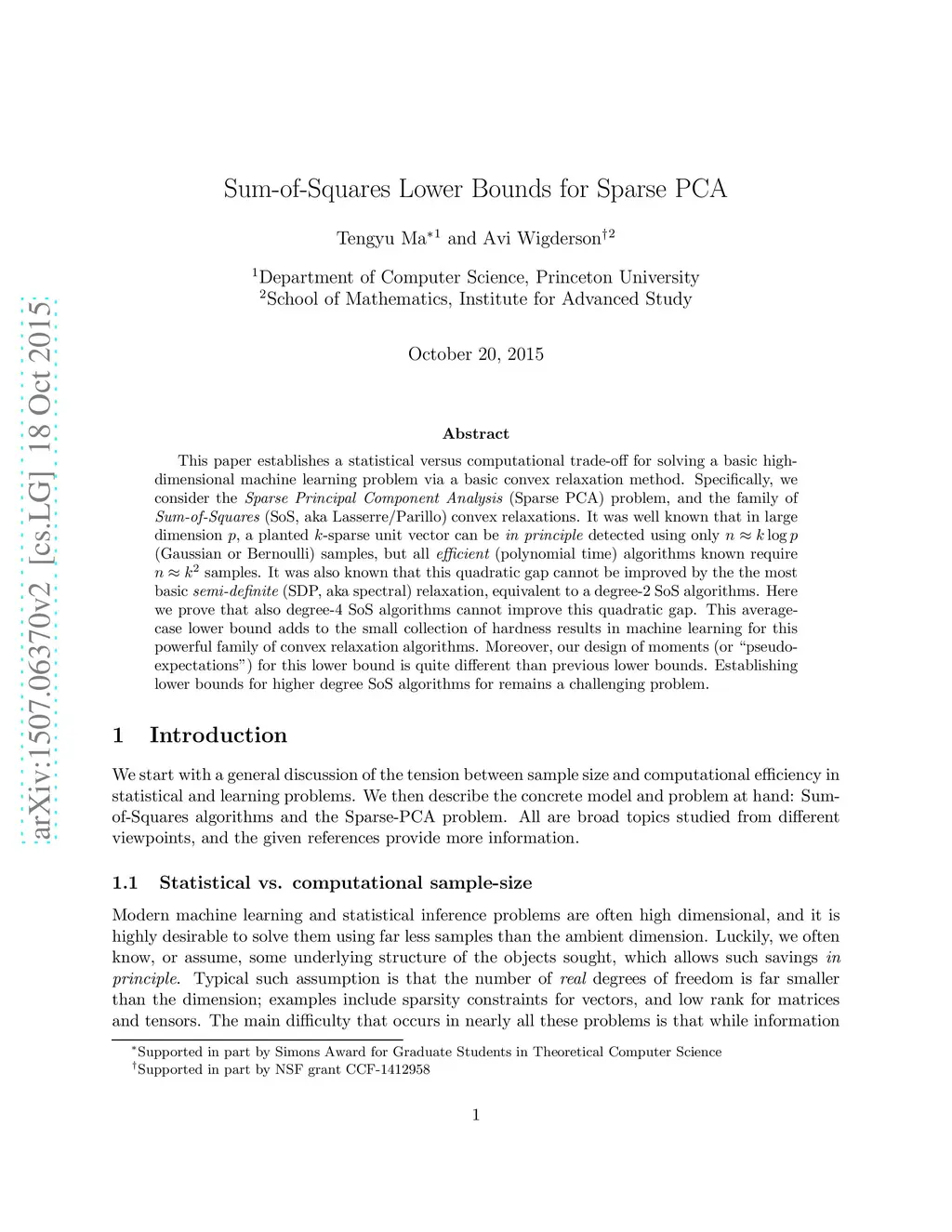 arXiv:1507.06370v2 [cs.LG] 18 Oct 2015

Sum-of-Squares Lower Bounds for Sparse PCA

Tengyu Ma$^{*1}$ and Avi Wigderson$^{\dagger 2}$

$^1$Department of Computer Science, Princeton University
$^2$School of Mathematics, Institute for Advanced Study

October 20, 2015

Abstract

This paper establishes a statistical versus computational trade-off for solving a basic high-dimensional machine learning problem via a basic convex relaxation method. Specifically, we consider the Sparse Principal Component Analysis (Sparse PCA) problem, and the family of Sum-of-Squares (SoS, aka Lasserre/Parillo) convex relaxations. It was well known that in large dimension $p$, a planted $k$-sparse unit vector can be in principle detected using only $n \approx k \log p$ (Gaussian or Bernoulli) samples, but all efficient (polynomial time) algorithms known require $n \approx k^2$ samples. It was also known that this quadratic gap cannot be improved by the the most basic semi-definite (SDP, aka spectral) relaxation, equivalent to a degree-2 SoS algorithms. Here we prove that also degree-4 SoS algorithms cannot improve this quadratic gap. This average-case lower bound adds to the small collection of hardness results in machine learning for this powerful family of convex relaxation algorithms. Moreover, our design of moments (or "pseudo-expectations") for this lower bound is quite different than previous lower bounds. Establishing lower bounds for higher degree SoS algorithms for remains a challenging problem.

1 Introduction

We start with a general discussion of the tension between sample size and computational efficiency in statistical and learning problems. We then describe the concrete model and problem at hand: Sum-of-Squares algorithms and the Sparse-PCA problem. All are broad topics studied from different viewpoints, and the given references provide more information.

1.1 Statistical vs. computational sample-size

Modern machine learning and statistical inference problems are often high dimensional, and it is highly desirable to solve them using far less samples than the ambient dimension. Luckily, we often know, or assume, some underlying structure of the objects sought, which allows such savings in principle. Typical such assumption is that the number of real degrees of freedom is far smaller than the dimension; examples include sparsity constraints for vectors, and low rank for matrices and tensors. The main difficulty that occurs in nearly all these problems is that while information

$^*$Supported in part by Simons Award for Graduate Students in Theoretical Computer Science
$^\dagger$Supported in part by NSF grant CCF-1412958

1